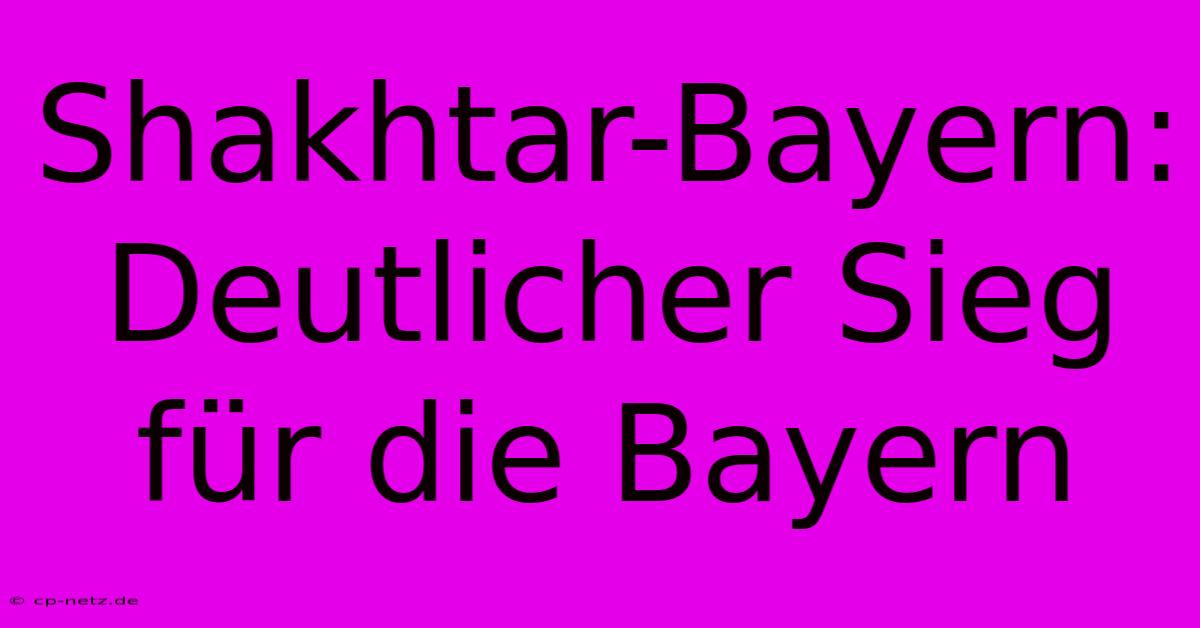 Shakhtar-Bayern: Deutlicher Sieg für die Bayern

© cp-netz.de